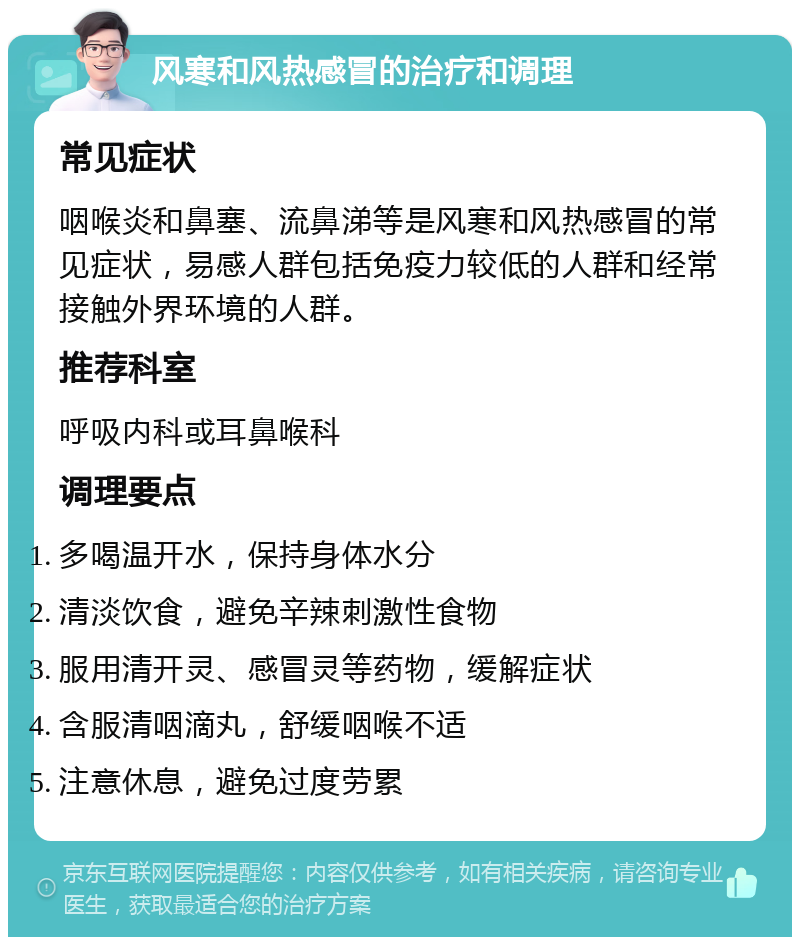 风寒和风热感冒的治疗和调理

常见症状

咽喉炎和鼻塞、流鼻涕等是风寒和风热感冒的常见症状，易感人群包括免疫力较低的人群和经常接触外界环境的人群。

推荐科室

呼吸内科或耳鼻喉科

调理要点

1. 多喝温开水，保持身体水分
2. 清淡饮食，避免辛辣刺激性食物
3. 服用清开灵、感冒灵等药物，缓解症状
4. 含服清咽滴丸，舒缓咽喉不适
5. 注意休息，避免过度劳累

京东互联网医院提醒您：内容仅供参考，如有相关疾病，请咨询专业医生，获取最适合您的治疗方案